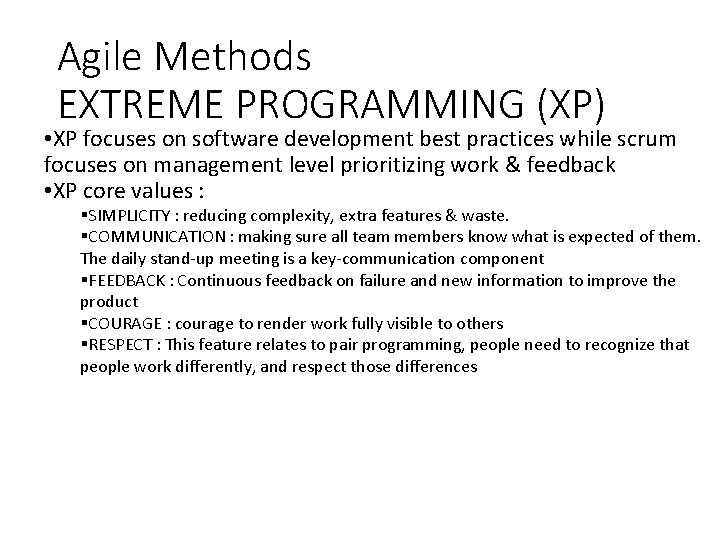 Agile Methods
EXTREME PROGRAMMING (XP)

•XP focuses on software development best practices while scrum focuses on management level prioritizing work & feedback
•XP core values :
▪SIMPLICITY : reducing complexity, extra features & waste.
▪COMMUNICATION : making sure all team members know what is expected of them. The daily stand-up meeting is a key-communication component
▪FEEDBACK : Continuous feedback on failure and new information to improve the product
▪COURAGE : courage to render work fully visible to others
▪RESPECT : This feature relates to pair programming, people need to recognize that people work differently, and respect those differences